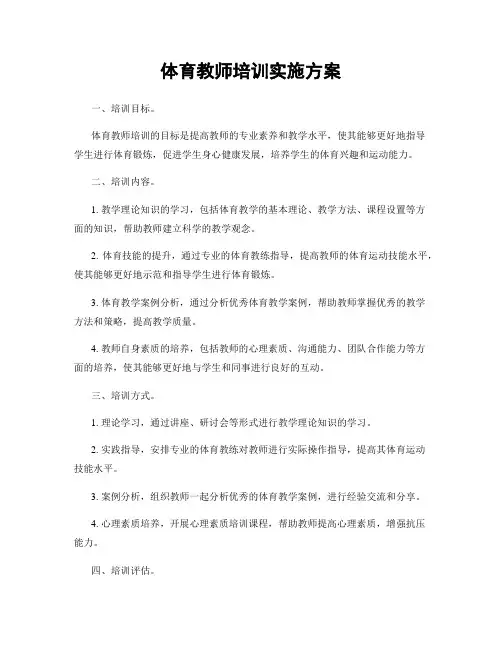 体育教师培训实施方案

一、培训目标。

体育教师培训的目标是提高教师的专业素养和教学水平，使其能够更好地指导学生进行体育锻炼，促进学生身心健康发展，培养学生的体育兴趣和运动能力。

二、培训内容。

1. 教学理论知识的学习，包括体育教学的基本理论、教学方法、课程设置等方面的知识，帮助教师建立科学的教学观念。

2. 体育技能的提升，通过专业的体育教练指导，提高教师的体育运动技能水平，使其能够更好地示范和指导学生进行体育锻炼。

3. 体育教学案例分析，通过分析优秀体育教学案例，帮助教师掌握优秀的教学方法和策略，提高教学质量。

4. 教师自身素质的培养，包括教师的心理素质、沟通能力、团队合作能力等方面的培养，使其能够更好地与学生和同事进行良好的互动。

三、培训方式。

1. 理论学习，通过讲座、研讨会等形式进行教学理论知识的学习。

2. 实践指导，安排专业的体育教练对教师进行实际操作指导，提高其体育运动技能水平。

3. 案例分析，组织教师一起分析优秀的体育教学案例，进行经验交流和分享。

4. 心理素质培养，开展心理素质培训课程，帮助教师提高心理素质，增强抗压能力。

四、培训评估。